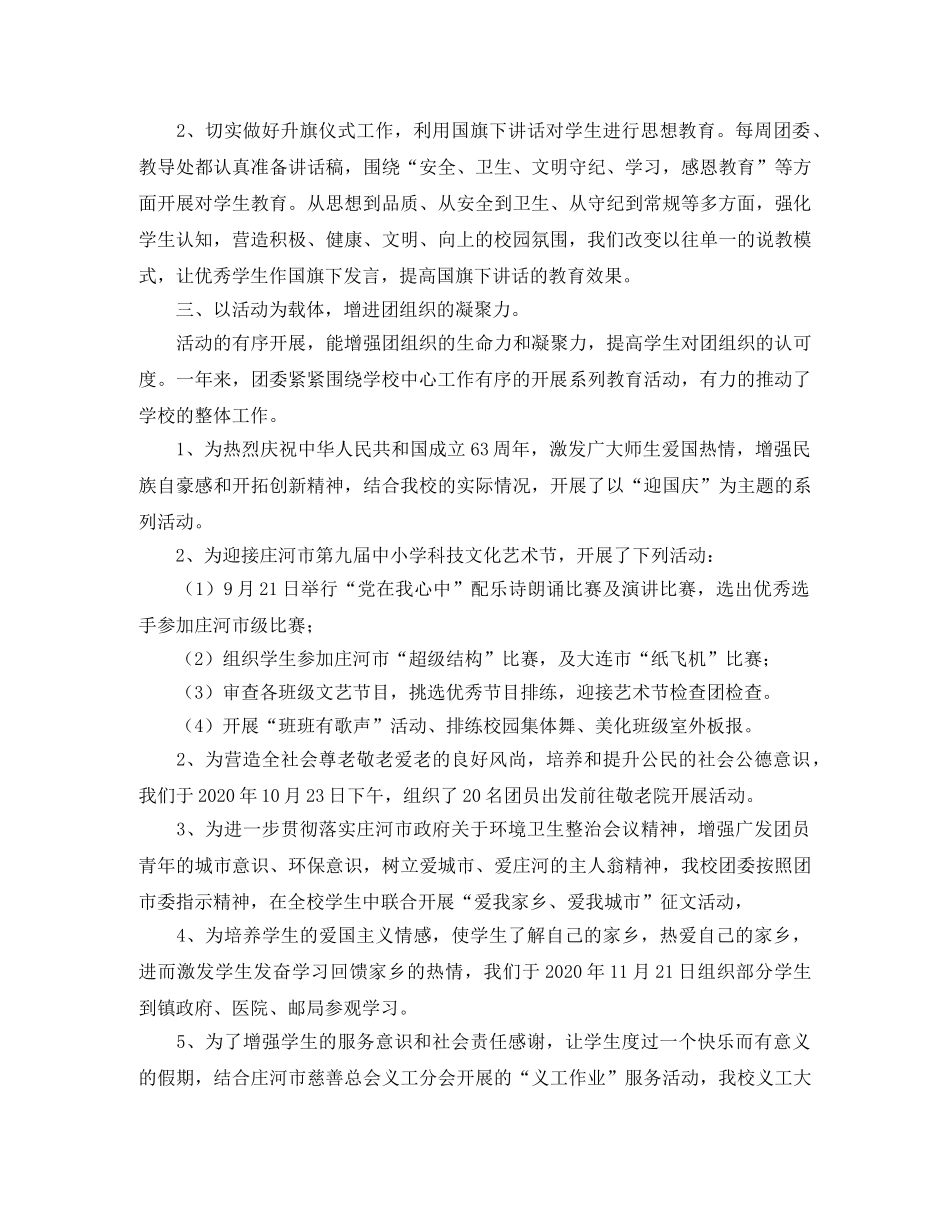 2、切实做好升旗仪式工作，利用国旗下讲话对学生进行思想教育。每周团委、教导处都认真准备讲话稿，围绕“安全、卫生、文明守纪、学习，感恩教育”等方面开展对学生教育。从思想到品质、从安全到卫生、从守纪到常规等多方面，强化学生认知，营造积极、健康、文明、向上的校园氛围，我们改变以往单一的说教模式，让优秀学生作国旗下发言，提高国旗下讲话的教育效果。

三、以活动为载体，增进团组织的凝聚力。

活动的有序开展，能增强团组织的生命力和凝聚力，提高学生对团组织的认可度。一年来，团委紧紧围绕学校中心工作有序的开展系列教育活动，有力的推动了学校的整体工作。

1、为热烈庆祝中华人民共和国成立63周年，激发广大师生爱国热情，增强民族自豪感和开拓创新精神，结合我校的实际情况，开展了以“迎国庆”为主题的系列活动。

2、为迎接庄河市第九届中小学科技文化艺术节，开展了下列活动：

（1）9月21日举行“党在我心中”配乐诗朗诵比赛及演讲比赛，选出优秀选手参加庄河市级比赛；

（2）组织学生参加庄河市“超级结构”比赛，及大连市“纸飞机”比赛；

（3）审查各班级文艺节目，挑选优秀节目排练，迎接艺术节检查团检查。

（4）开展“班班有歌声”活动、排练校园集体舞、美化班级室外板报。

2、为营造全社会尊老敬老爱老的良好风尚，培养和提升公民的社会公德意识，我们于2020年10月23日下午，组织了20名团员出发前往敬老院开展活动。

3、为进一步贯彻落实庄河市政府关于环境卫生整治会议精神，增强广发团员青年的城市意识、环保意识，树立爱城市、爱庄河的主人翁精神，我校团委按照团市委指示精神，在全校学生中联合开展“爱我家乡、爱我城市”征文活动，

4、为培养学生的爱国主义情感，使学生了解自己的家乡，热爱自己的家乡，进而激发学生发奋学习回馈家乡的热情，我们于2020年11月21日组织部分学生到镇政府、医院、邮局参观学习。

5、为了增强学生的服务意识和社会责任感谢，让学生度过一个快乐而有意义的假期，结合庄河市慈善总会义工分会开展的“义工作业”服务活动，我校义工大